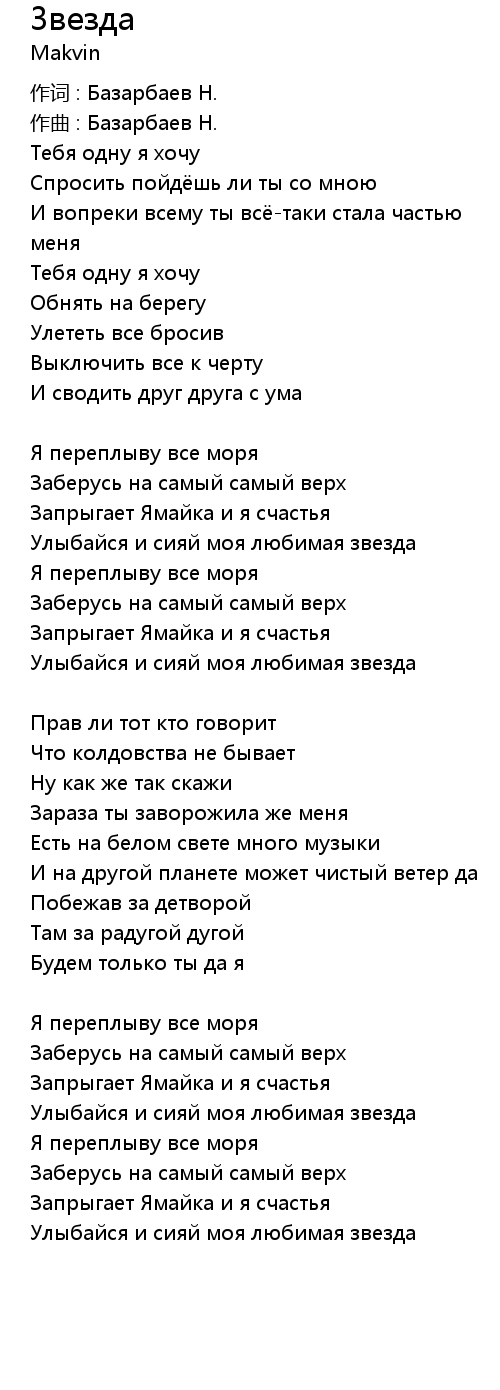 Звезда
Makvin

作词 : Базарбаев Н.
作曲 : Базарбаев Н.
Тебя одну я хочу
Спросить пойдёшь ли ты со мною
И вопреки всему ты всё-таки стала частью меня
Тебя одну я хочу
Обнять на берегу
Улететь все бросив
Выключить все к черту
И сводить друг друга с ума

Я переплыву все моря
Заберусь на самый самый верх
Запрыгает Ямайка и я счастья
Улыбайся и сияй моя любимая звезда
Я переплыву все моря
Заберусь на самый самый верх
Запрыгает Ямайка и я счастья
Улыбайся и сияй моя любимая звезда

Прав ли тот кто говорит
Что колдовства не бывает
Ну как же так скажи
Зараза ты заворожила же меня
Есть на белом свете много музыки
И на другой планете может чистый ветер да
Побежав за детворой
Там за радугой дугой
Будем только ты да я

Я переплыву все моря
Заберусь на самый самый верх
Запрыгает Ямайка и я счастья
Улыбайся и сияй моя любимая звезда
Я переплыву все моря
Заберусь на самый самый верх
Запрыгает Ямайка и я счастья
Улыбайся и сияй моя любимая звезда